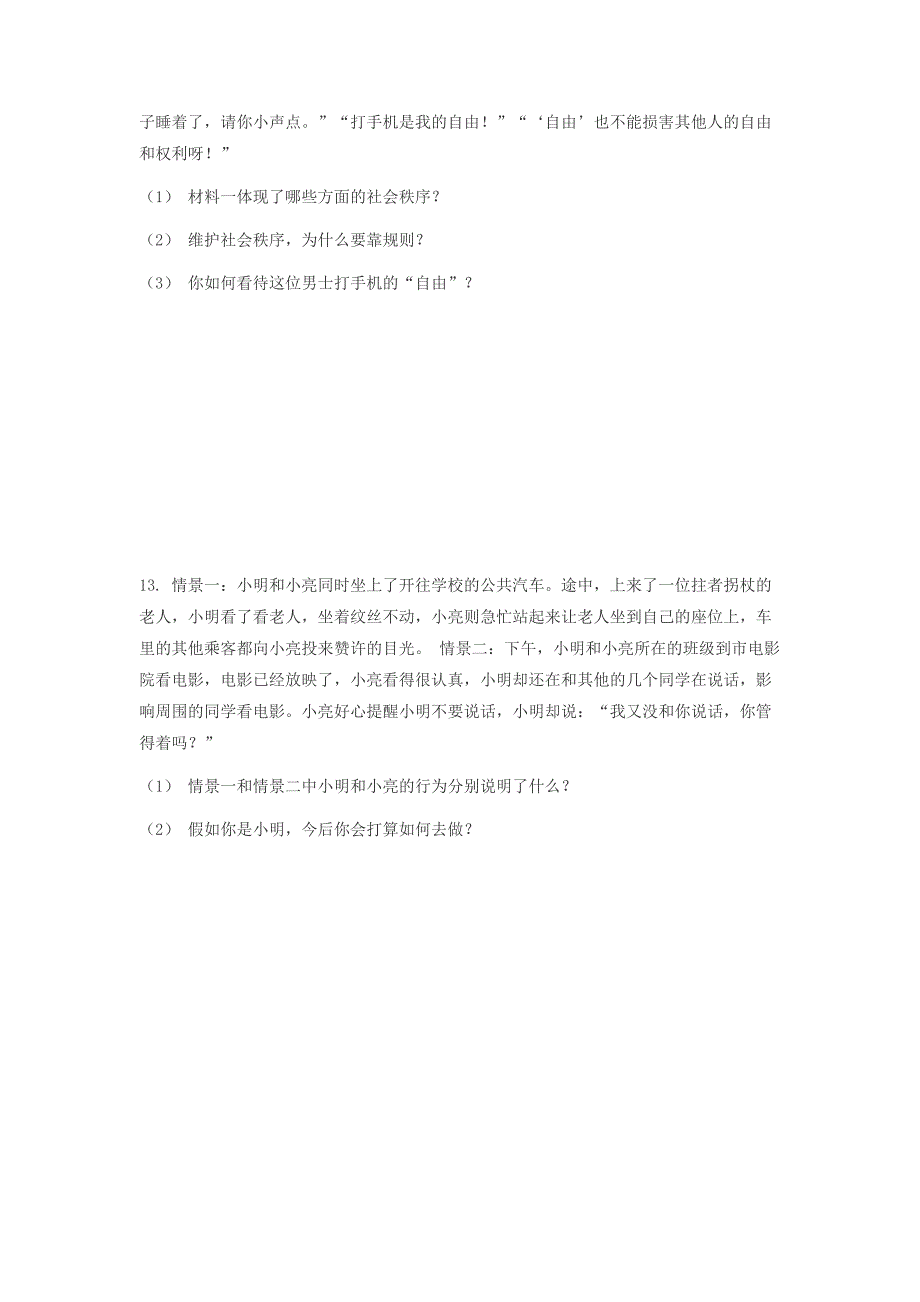 子睡着了，请你小声点。”“打手机是我的自由！”“‘自由’也不能损害其他人的自由和权利呀！”

（1） 材料一体现了哪些方面的社会秩序？

（2） 维护社会秩序，为什么要靠规则？

（3） 你如何看待这位男士打手机的“自由”？

13. 情景一：小明和小亮同时坐上了开往学校的公共汽车。途中，上来了一位拄者拐杖的老人，小明看了看老人，坐着纹丝不动，小亮则急忙站起来让老人坐到自己的座位上，车里的其他乘客都向小亮投来赞许的目光。 情景二：下午，小明和小亮所在的班级到市电影院看电影，电影已经放映了，小亮看得很认真，小明却还在和其他的几个同学在说话，影响周围的同学看电影。小亮好心提醒小明不要说话，小明却说：“我又没和你说话，你管得着吗？”

（1） 情景一和情景二中小明和小亮的行为分别说明了什么？

（2） 假如你是小明，今后你会打算如何去做？